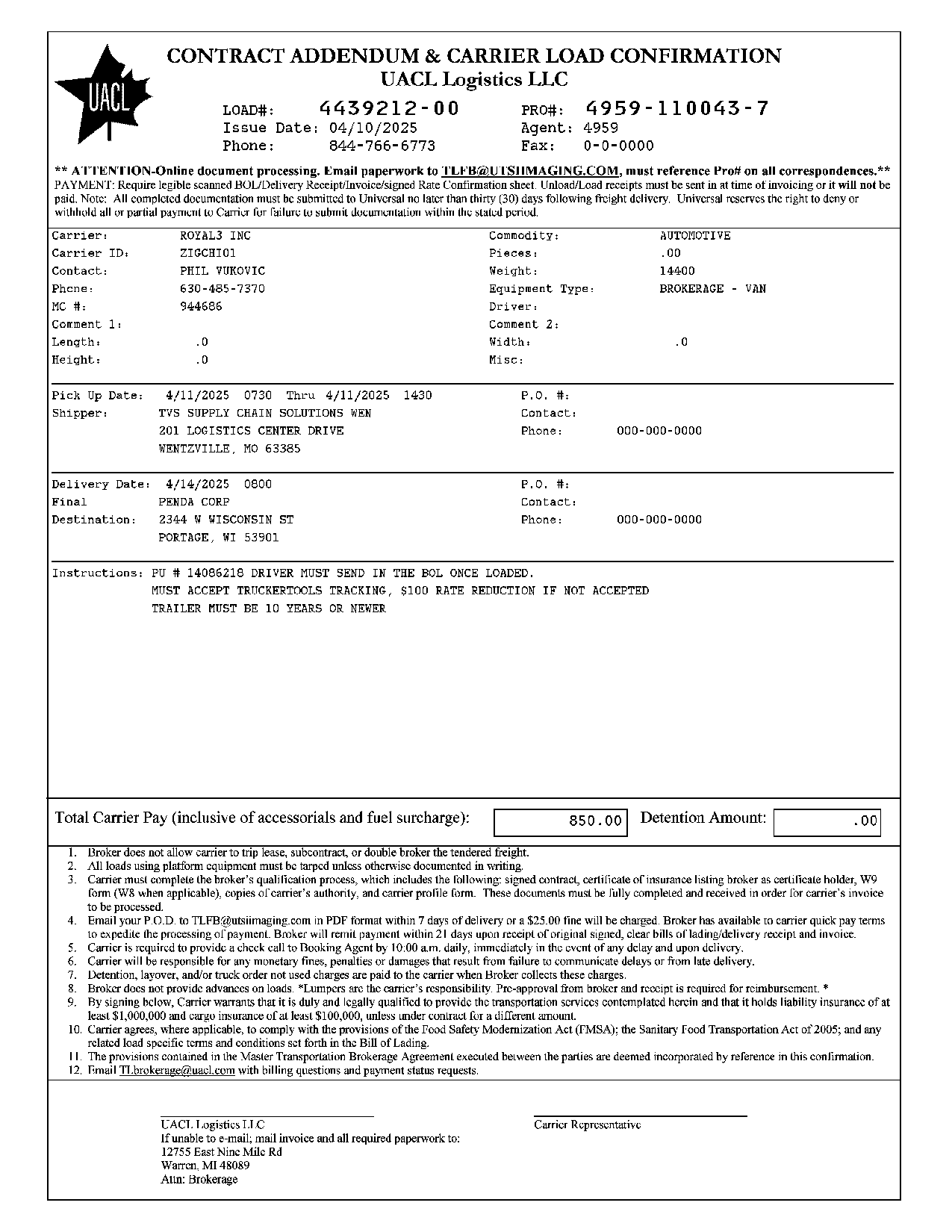 UACL

CONTRACT ADDENDUM & CARRIER LOAD CONFIRMATION
UACL Logistics LLC

LOAD#: 4439212-00 PRO#: 4959-110043-7
Issue Date: 04/10/2025 Agent: 4959
Phone: 844-766-6773 Fax: 0-0-0000

** ATTENTION-Online document processing. Email paperwork to TLFB@UTSIIMAGING.COM, must reference Pro# on all correspondences.**
PAYMENT: Require legible scanned BOL/Delivery Receipt/Invoice/signed Rate Confirmation sheet. Unload/Load receipts must be sent in at time of invoicing or it will not be paid. Note: All completed documentation must be submitted to Universal no later than thirty (30) days following freight delivery. Universal reserves the right to deny or withhold all or partial payment to Carrier for failure to submit documentation within the stated period.

Carrier: ROYAL3 INC
Carrier ID: ZIGCHI01
Contact: PHIL VUKOVIC
Phone: 630-485-7370
MC #: 944686
Comment 1:
Length: .0
Height: .0

Commodity: AUTOMOTIVE
Pieces: .00
Weight: 14400
Equipment Type: BROKERAGE - VAN
Driver:
Comment 2:
Width: .0
Misc:

Pick Up Date: 4/11/2025 0730 Thru 4/11/2025 1430
Shipper: TVS SUPPLY CHAIN SOLUTIONS WEN
201 LOGISTICS CENTER DRIVE
WENTZVILLE, MO 63385

P.O. #:
Contact:
Phone: 000-000-0000

Delivery Date: 4/14/2025 0800
Final Destination: PENDA CORP
2344 W WISCONSIN ST
PORTAGE, WI 53901

P.O. #:
Contact:
Phone: 000-000-0000

Instructions: PU # 14086218 DRIVER MUST SEND IN THE BOL ONCE LOADED.
MUST ACCEPT TRUCKERTOOLS TRACKING, $100 RATE REDUCTION IF NOT ACCEPTED
TRAILER MUST BE 10 YEARS OR NEWER

Total Carrier Pay (inclusive of accessorials and fuel surcharge): 850.00 Detention Amount: .00

1. Broker does not allow carrier to trip lease, subcontract, or double broker the tendered freight.
2. All loads using platform equipment must be tarped unless otherwise documented in writing.
3. Carrier must complete the broker's qualification process, which includes the following: signed contract, certificate of insurance listing broker as certificate holder, W9 form (W8 when applicable), copies of carrier's authority, and carrier profile form. These documents must be fully completed and received in order for carrier's invoice to be processed.
4. Email your P.O.D. to TLFB@utsiimaging.com in PDF format within 7 days of delivery or a $25.00 fine will be charged. Broker has available to carrier quick pay terms to expedite the processing of payment. Broker will remit payment within 21 days upon receipt of original signed, clear bills of lading/delivery receipt and invoice.
5. Carrier is required to provide a check call to Booking Agent by 10:00 a.m. daily, immediately in the event of any delay and upon delivery.
6. Carrier will be responsible for any monetary fines, penalties or damages that result from failure to communicate delays or from late delivery.
7. Detention, layover, and/or truck order not used charges are paid to the carrier when Broker collects these charges.
8. Broker does not provide advances on loads. *Lumpers are the carrier's responsibility. Pre-approval from broker and receipt is required for reimbursement. *
9. By signing below, Carrier warrants that it is duly and legally qualified to provide the transportation services contemplated herein and that it holds liability insurance of at least $1,000,000 and cargo insurance of at least $100,000, unless under contract for a different amount.
10. Carrier agrees, where applicable, to comply with the provisions of the Food Safety Modernization Act (FMSA); the Sanitary Food Transportation Act of 2005; and any related load specific terms and conditions set forth in the Bill of Lading.
11. The provisions contained in the Master Transportation Brokerage Agreement executed between the parties are deemed incorporated by reference in this confirmation.
12. Email TLbrokerage@uacl.com with billing questions and payment status requests.

UACL Logistics LLC
If unable to e-mail; mail invoice and all required paperwork to:
12755 East Nine Mile Rd
Warren, MI 48089
Attn: Brokerage

Carrier Representative